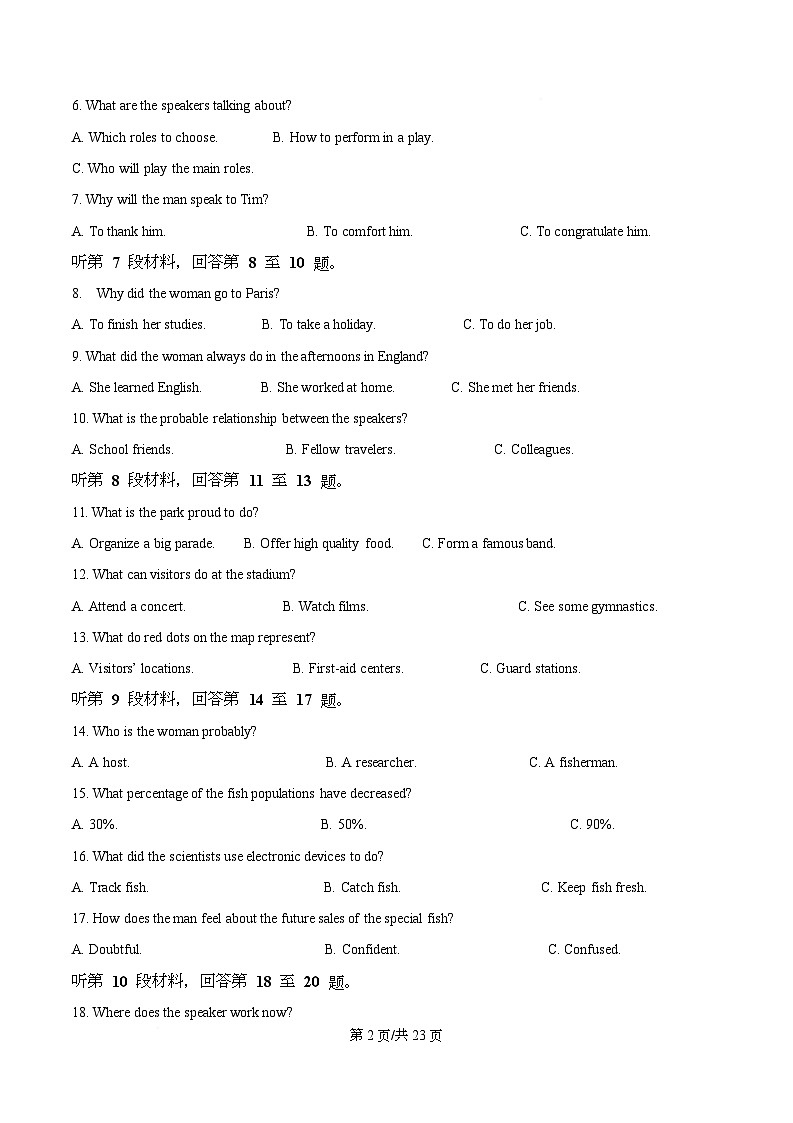 6. What are the speakers talking about?

A. Which roles to choose. B. How to perform in a play.

C. Who will play the main roles.

7. Why will the man speak to Tim?

A. To thank him. B. To comfort him. C. To congratulate him.

听第 7 段材料，回答第 8 至 10 题。

8. Why did the woman go to Paris?

A. To finish her studies. B. To take a holiday. C. To do her job.

9. What did the woman always do in the afternoons in England?

A. She learned English. B. She worked at home. C. She met her friends.

10. What is the probable relationship between the speakers?

A. School friends. B. Fellow travelers. C. Colleagues.

听第 8 段材料，回答第 11 至 13 题。

11. What is the park proud to do?

A. Organize a big parade. B. Offer high quality food. C. Form a famous band.

12. What can visitors do at the stadium?

A. Attend a concert. B. Watch films. C. See some gymnastics.

13. What do red dots on the map represent?

A. Visitors' locations. B. First-aid centers. C. Guard stations.

听第 9 段材料，回答第 14 至 17 题。

14. Who is the woman probably?

A. A host. B. A researcher. C. A fisherman.

15. What percentage of the fish populations have decreased?

A. 30%. B. 50%. C. 90%.

16. What did the scientists use electronic devices to do?

A. Track fish. B. Catch fish. C. Keep fish fresh.

17. How does the man feel about the future sales of the special fish?

A. Doubtful. B. Confident. C. Confused.

听第 10 段材料，回答第 18 至 20 题。

18. Where does the speaker work now?

第 2 页/共 23 页